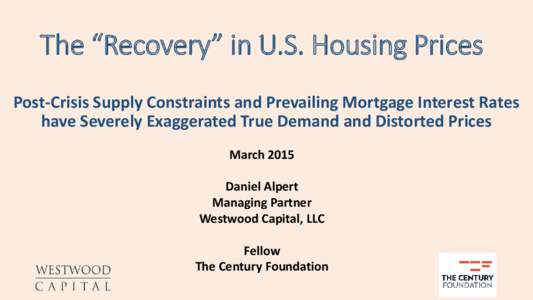 The “Recovery” in U.S. Housing Prices

Post-Crisis Supply Constraints and Prevailing Mortgage Interest Rates have Severely Exaggerated True Demand and Distorted Prices

March 2015

Daniel Alpert
Managing Partner
Westwood Capital, LLC

Fellow
The Century Foundation

WESTWOOD
CAPITAL

THE CENTURY
FOUNDATION